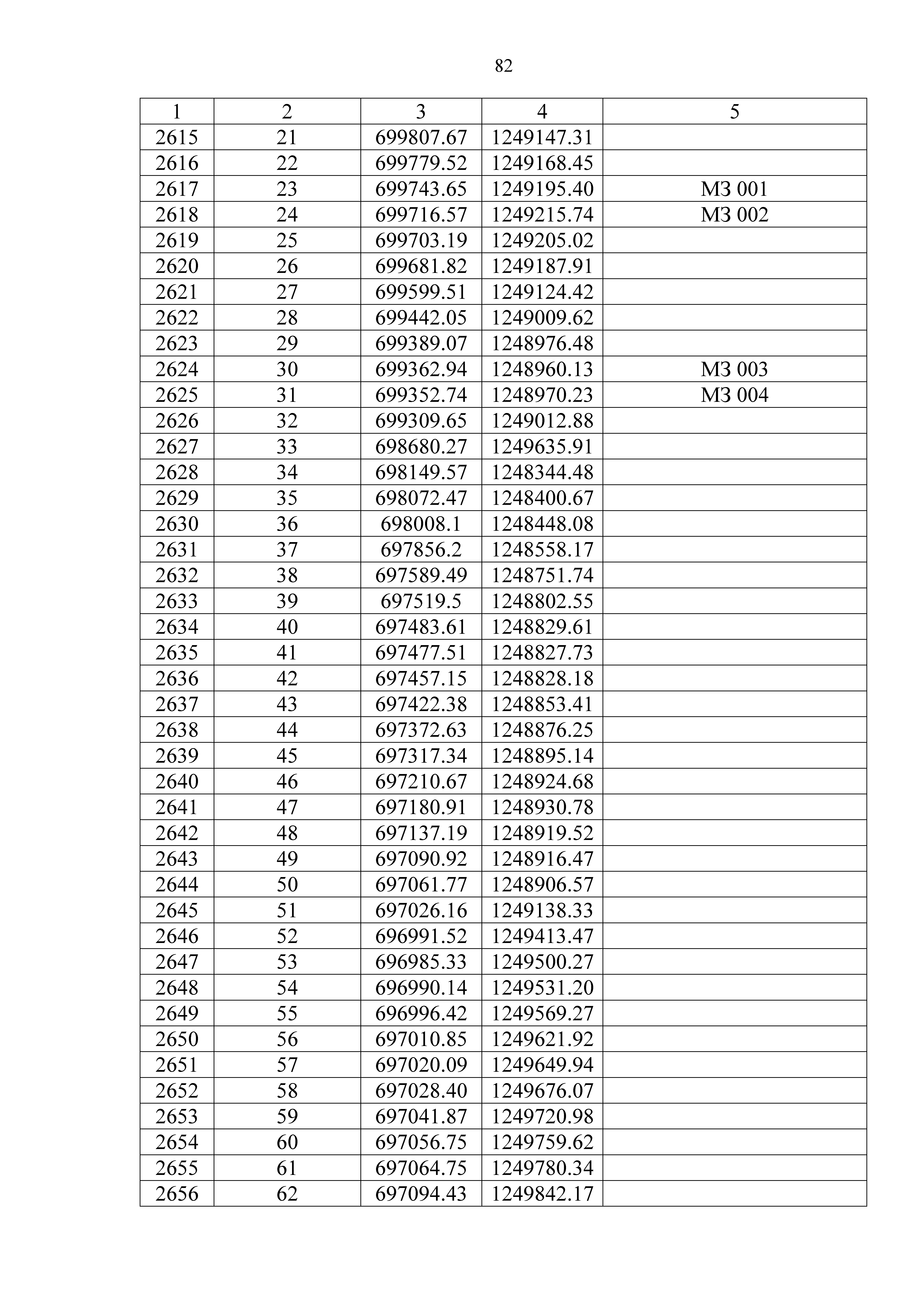 82

| 1 | 2 | 3 | 4 | 5 |
|---|---|---|---|---|
| 2615 | 21 | 699807.67 | 1249147.31 | |
| 2616 | 22 | 699779.52 | 1249168.45 | |
| 2617 | 23 | 699743.65 | 1249195.40 | МЗ 001 |
| 2618 | 24 | 699716.57 | 1249215.74 | МЗ 002 |
| 2619 | 25 | 699703.19 | 1249205.02 | |
| 2620 | 26 | 699681.82 | 1249187.91 | |
| 2621 | 27 | 699599.51 | 1249124.42 | |
| 2622 | 28 | 699442.05 | 1249009.62 | |
| 2623 | 29 | 699389.07 | 1248976.48 | |
| 2624 | 30 | 699362.94 | 1248960.13 | МЗ 003 |
| 2625 | 31 | 699352.74 | 1248970.23 | МЗ 004 |
| 2626 | 32 | 699309.65 | 1249012.88 | |
| 2627 | 33 | 698680.27 | 1249635.91 | |
| 2628 | 34 | 698149.57 | 1248344.48 | |
| 2629 | 35 | 698072.47 | 1248400.67 | |
| 2630 | 36 | 698008.1 | 1248448.08 | |
| 2631 | 37 | 697856.2 | 1248558.17 | |
| 2632 | 38 | 697589.49 | 1248751.74 | |
| 2633 | 39 | 697519.5 | 1248802.55 | |
| 2634 | 40 | 697483.61 | 1248829.61 | |
| 2635 | 41 | 697477.51 | 1248827.73 | |
| 2636 | 42 | 697457.15 | 1248828.18 | |
| 2637 | 43 | 697422.38 | 1248853.41 | |
| 2638 | 44 | 697372.63 | 1248876.25 | |
| 2639 | 45 | 697317.34 | 1248895.14 | |
| 2640 | 46 | 697210.67 | 1248924.68 | |
| 2641 | 47 | 697180.91 | 1248930.78 | |
| 2642 | 48 | 697137.19 | 1248919.52 | |
| 2643 | 49 | 697090.92 | 1248916.47 | |
| 2644 | 50 | 697061.77 | 1248906.57 | |
| 2645 | 51 | 697026.16 | 1249138.33 | |
| 2646 | 52 | 696991.52 | 1249413.47 | |
| 2647 | 53 | 696985.33 | 1249500.27 | |
| 2648 | 54 | 696990.14 | 1249531.20 | |
| 2649 | 55 | 696996.42 | 1249569.27 | |
| 2650 | 56 | 697010.85 | 1249621.92 | |
| 2651 | 57 | 697020.09 | 1249649.94 | |
| 2652 | 58 | 697028.40 | 1249676.07 | |
| 2653 | 59 | 697041.87 | 1249720.98 | |
| 2654 | 60 | 697056.75 | 1249759.62 | |
| 2655 | 61 | 697064.75 | 1249780.34 | |
| 2656 | 62 | 697094.43 | 1249842.17 | |